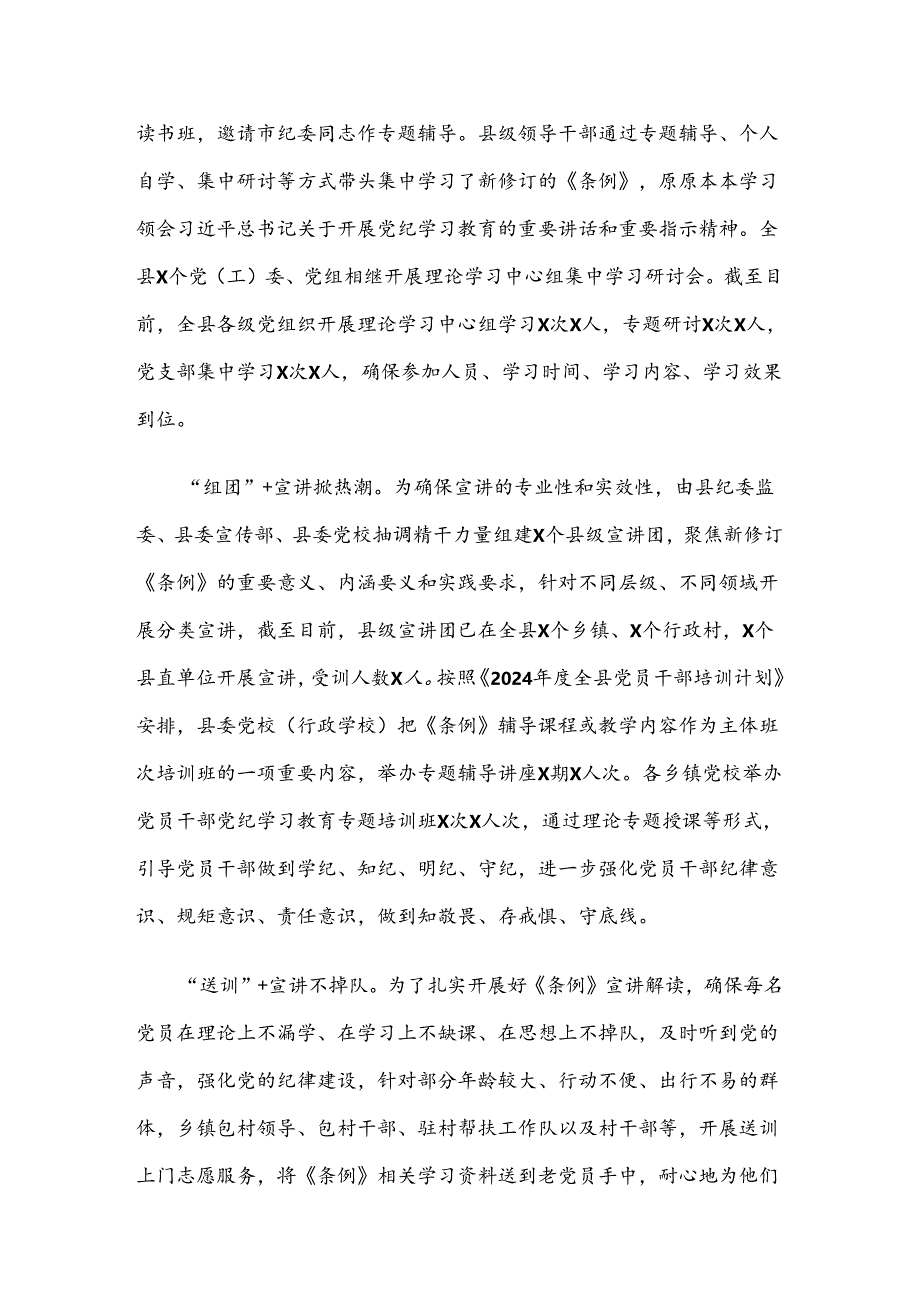 读书班，邀请市纪委同志作专题辅导。县级领导干部通过专题辅导、个人自学、集中研讨等方式带头集中学习了新修订的《条例》，原原本本学习领会习近平总书记关于开展党纪学习教育的重要讲话和重要指示精神。全县X个党（工）委、党组相继开展理论学习中心组集中学习研讨会。截至目前，全县各级党组织开展理论学习中心组学习X次X人，专题研讨X次X人，党支部集中学习X次X人，确保参加人员、学习时间、学习内容、学习效果到位。

“组团”+宣讲掀热潮。为确保宣讲的专业性和实效性，由县纪委监委、县委宣传部、县委党校抽调精干力量组建X个县级宣讲团，聚焦新修订《条例》的重要意义、内涵要义和实践要求，针对不同层级、不同领域开展分类宣讲，截至目前，县级宣讲团已在全县X个乡镇、X个行政村，X个县直单位开展宣讲，受训人数X人。按照《2024年度全县党员干部培训计划》安排，县委党校（行政学校）把《条例》辅导课程或教学内容作为主体班次培训班的一项重要内容，举办专题辅导讲座X期X人次。各乡镇党校举办党员干部党纪学习教育专题培训班X次X人次，通过理论专题授课等形式，引导党员干部做到学纪、知纪、明纪、守纪，进一步强化党员干部纪律意识、规矩意识、责任意识，做到知敬畏、存戒惧、守底线。

“送训”+宣讲不掉队。为了扎实开展好《条例》宣讲解读，确保每名党员在理论上不漏学、在学习上不缺课、在思想上不掉队，及时听到党的声音，强化党的纪律建设，针对部分年龄较大、行动不便、出行不易的群体，乡镇包村领导、包村干部、驻村帮扶工作队以及村干部等，开展送训上门志愿服务，将《条例》相关学习资料送到老党员手中，耐心地为他们